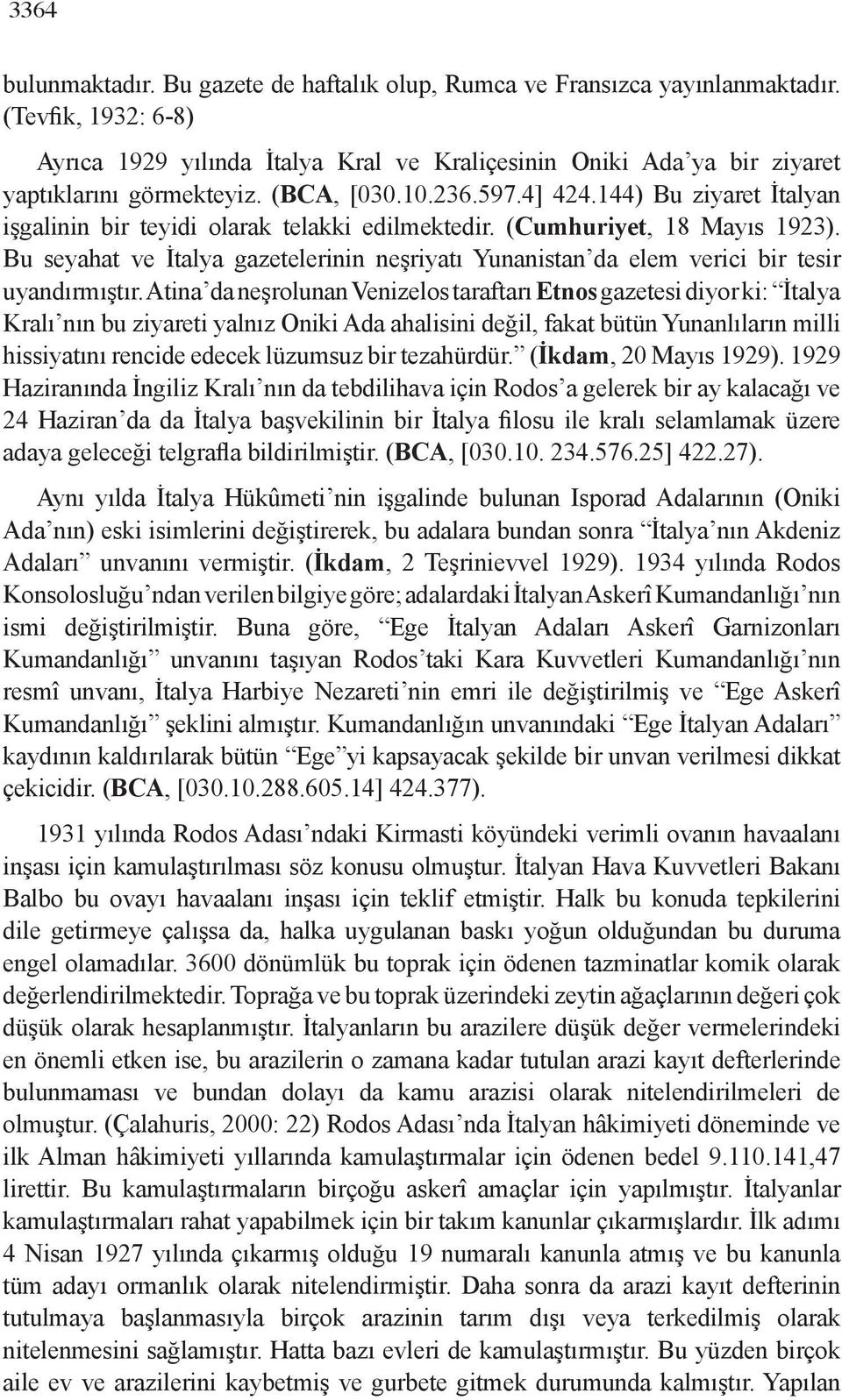 3364

bulunmaktadır. Bu gazete de haftalık olup, Rumca ve Fransızca yayınlanmaktadır. (Tevfik, 1932: 6-8)

Ayrıca 1929 yılında İtalya Kral ve Kraliçesinin Oniki Ada'ya bir ziyaret yaptıklarını görmekteyiz. (BCA, [030.10.236.597.4] 424.144) Bu ziyaret İtalyan işgalinin bir teyidi olarak telakki edilmektedir. (Cumhuriyet, 18 Mayıs 1923). Bu seyahat ve İtalya gazetelerinin neşriyatı Yunanistan'da elem verici bir tesir uyandırmıştır. Atina'da neşrolunan Venizelos taraftarı Etnos gazetesi diyor ki: "İtalya Kralı'nın bu ziyareti yalnız Oniki Ada ahalisini değil, fakat bütün Yunanlıların milli hissiyatını rencide edecek lüzumsuz bir tezahürdür." (İkdam, 20 Mayıs 1929). 1929 Haziranında İngiliz Kralı'nın da tebdilihava için Rodos'a gelerek bir ay kalacağı ve 24 Haziran'da da İtalya başvekilinin bir İtalya filosu ile kralı selamlamak üzere adaya geleceği telgrafla bildirilmiştir. (BCA, [030.10. 234.576.25] 422.27).

Aynı yılda İtalya Hükûmeti'nin işgalinde bulunan Isporad Adalarının (Oniki Ada'nın) eski isimlerini değiştirerek, bu adalara bundan sonra "İtalya'nın Akdeniz Adaları" unvanını vermiştir. (İkdam, 2 Teşrinievvel 1929). 1934 yılında Rodos Konsolosluğu'ndan verilen bilgiye göre; adalardaki İtalyan Askerî Kumandanlığı'nın ismi değiştirilmiştir. Buna göre, "Ege İtalyan Adaları Askerî Garnizonları Kumandanlığı" unvanını taşıyan Rodos'taki Kara Kuvvetleri Kumandanlığı'nın resmî unvanı, İtalya Harbiye Nezareti'nin emri ile değiştirilmiş ve "Ege Askerî Kumandanlığı" şeklini almıştır. Kumandanlığın unvanındaki "Ege İtalyan Adaları" kaydının kaldırılarak bütün "Ege"yi kapsayacak şekilde bir unvan verilmesi dikkat çekicidir. (BCA, [030.10.288.605.14] 424.377).

1931 yılında Rodos Adası'ndaki Kirmasti köyündeki verimli ovanın havaalanı inşası için kamulaştırılması söz konusu olmuştur. İtalyan Hava Kuvvetleri Bakanı Balbo bu ovayı havaalanı inşası için teklif etmiştir. Halk bu konuda tepkilerini dile getirmeye çalışsa da, halka uygulanan baskı yoğun olduğundan bu duruma engel olamadılar. 3600 dönümlük bu toprak için ödenen tazminatlar komik olarak değerlendirilmektedir. Toprağa ve bu toprak üzerindeki zeytin ağaçlarının değeri çok düşük olarak hesaplanmıştır. İtalyanların bu arazilere düşük değer vermelerindeki en önemli etken ise, bu arazilerin o zamana kadar tutulan arazi kayıt defterlerinde bulunmaması ve bundan dolayı da kamu arazisi olarak nitelendirilmeleri de olmuştur. (Çalahuris, 2000: 22) Rodos Adası'nda İtalyan hâkimiyeti döneminde ve ilk Alman hâkimiyeti yıllarında kamulaştırmalar için ödenen bedel 9.110.141,47 lirettir. Bu kamulaştırmaların birçoğu askerî amaçlar için yapılmıştır. İtalyanlar kamulaştırmaları rahat yapabilmek için bir takım kanunlar çıkarmışlardır. İlk adımı 4 Nisan 1927 yılında çıkarmış olduğu 19 numaralı kanunla atmış ve bu kanunla tüm adayı ormanlık olarak nitelendirmiştir. Daha sonra da arazi kayıt defterinin tutulmaya başlanmasıyla birçok arazinin tarım dışı veya terkedilmiş olarak nitelenmesini sağlamıştır. Hatta bazı evleri de kamulaştırmıştır. Bu yüzden birçok aile ev ve arazilerini kaybetmiş ve gurbete gitmek durumunda kalmıştır. Yapılan